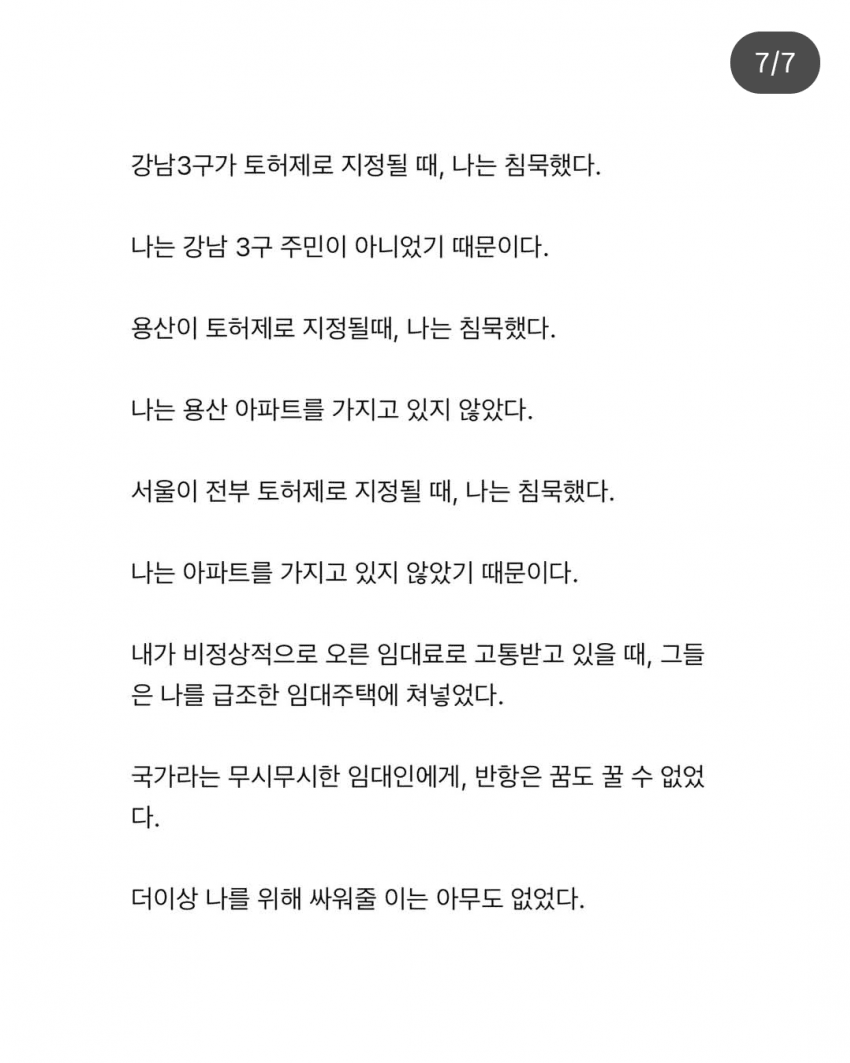 7/7

강남3구가 토허제로 지정될 때, 나는 침묵했다.

나는 강남 3구 주민이 아니었기 때문이다.

용산이 토허제로 지정될때, 나는 침묵했다.

나는 용산 아파트를 가지고 있지 않았다.

서울이 전부 토허제로 지정될 때, 나는 침묵했다.

나는 아파트를 가지고 있지 않았기 때문이다.

내가 비정상적으로 오른 임대료로 고통받고 있을 때, 그들은 나를 급조한 임대주택에 쳐넣었다.

국가라는 무시무시한 임대인에게, 반항은 꿈도 꿀 수 없었다.

더이상 나를 위해 싸워줄 이는 아무도 없었다.